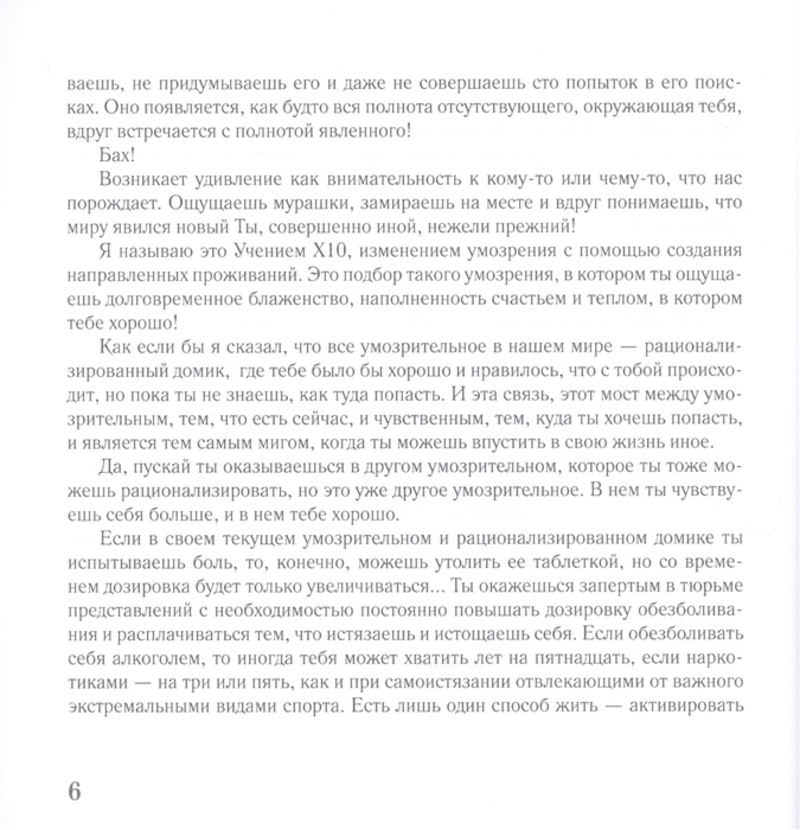 ваешь, не придумываешь его и даже не совершаешь сто попыток в его поисках. Оно появляется, как будто вся полнота отсутствующего, окружающая тебя, вдруг встречается с полнотой явленного!

Бах!

Возникает удивление как внимательность к кому-то или чему-то, что нас порождает. Ощущаешь мурашки, замираешь на месте и вдруг понимаешь, что миру явился новый Ты, совершенно иной, нежели прежний!

Я называю это Учением Х10, изменением умозрения с помощью создания направленных проживаний. Это подбор такого умозрения, в котором ты ощущаешь долговременное блаженство, наполненность счастьем и теплом, в котором тебе хорошо!

Как если бы я сказал, что все умозрительное в нашем мире — рационализированный домик, где тебе было бы хорошо и нравилось, что с тобой происходит, но пока ты не знаешь, как туда попасть. И эта связь, этот мост между умозрительным, тем, что есть сейчас, и чувственным, тем, куда ты хочешь попасть, и является тем самым мигом, когда ты можешь впустить в свою жизнь иное.

Да, пускай ты оказываешься в другом умозрительном, которое ты тоже можешь рационализировать, но это уже другое умозрительное. В нем ты чувствуешь себя больше, и в нем тебе хорошо.

Если в своем текущем умозрительном и рационализированном домике ты испытываешь боль, то, конечно, можешь утолить ее таблеткой, но со временем дозировка будет только увеличиваться... Ты окажешься запертым в тюрьме представлений с необходимостью постоянно повышать дозировку обезболивания и расплачиваться тем, что истязаешь и истощаешь себя. Если обезболивать себя алкоголем, то иногда тебя может хватить лет на пятнадцать, если наркотиками — на три или пять, как и при самоистязании отвлекающими от важного экстремальными видами спорта. Есть лишь один способ жить — активировать

6